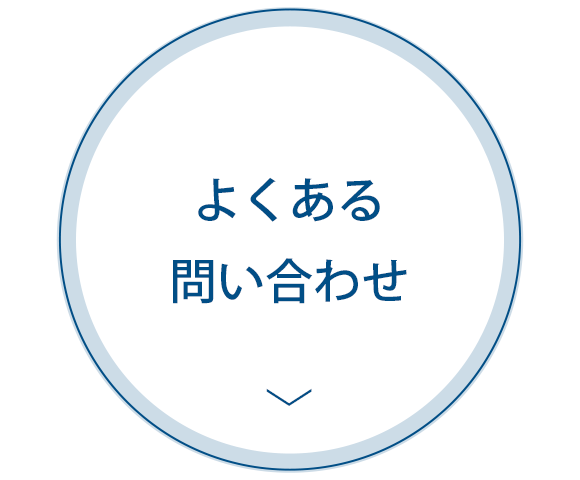 よくある
問い合わせ